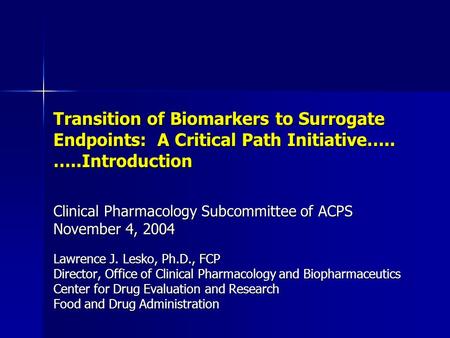 Transition of Biomarkers to Surrogate Endpoints: A Critical Path Initiative…..
…..Introduction

Clinical Pharmacology Subcommittee of ACPS
November 4, 2004

Lawrence J. Lesko, Ph.D., FCP
Director, Office of Clinical Pharmacology and Biopharmaceutics
Center for Drug Evaluation and Research
Food and Drug Administration